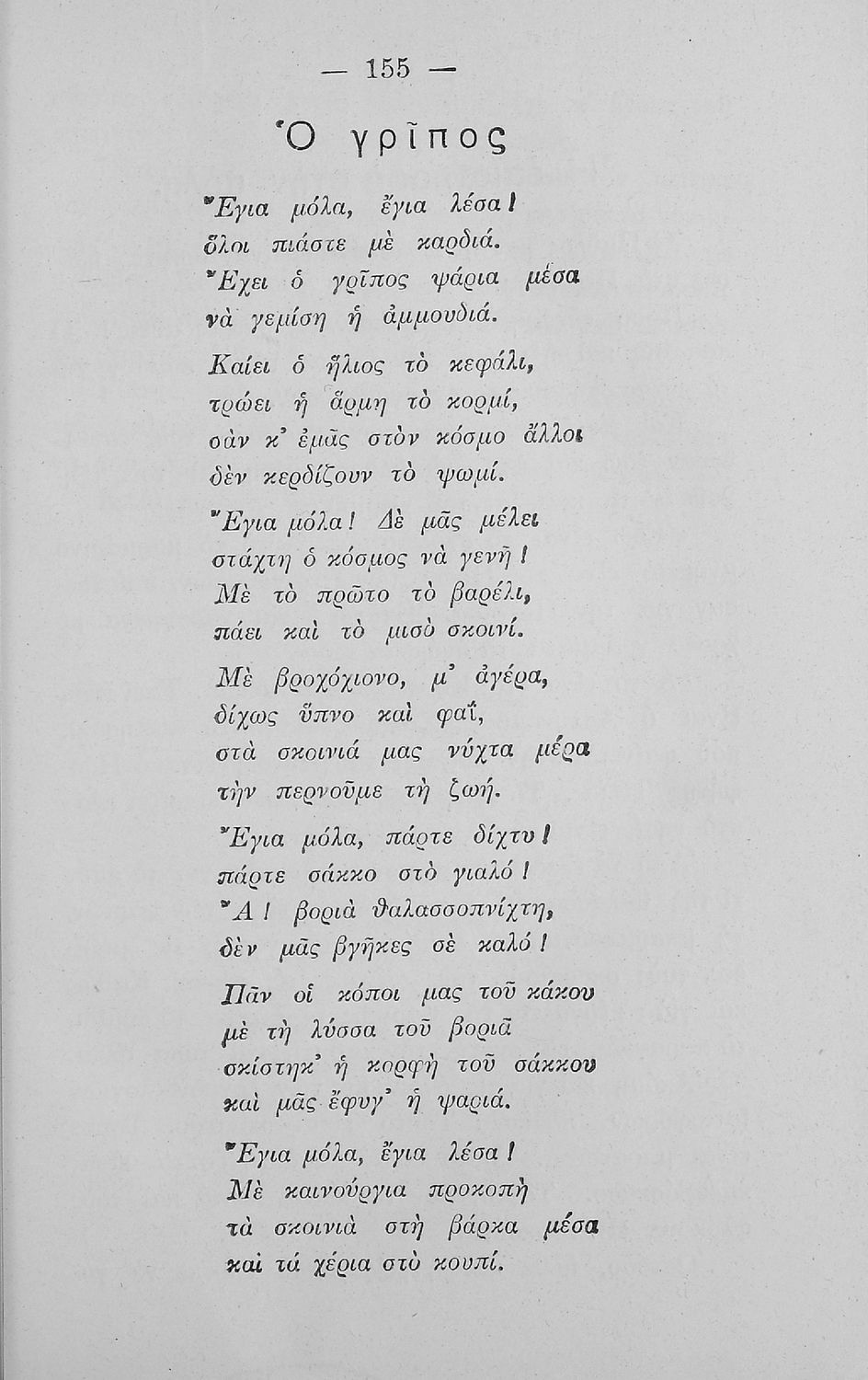 — 155 —

Ὁ γρῖπος

Ἔγια μόλα, ἔγια λέσα!
ὅλοι πιάστε μὲ καρδιά.
Ἔχει ὁ γρῖπος ψάρια μέσα
νὰ γεμίση ἡ ἀμμουδιά.

Καίει ὁ ἥλιος τὸ κεφάλι,
τρώει ἡ ἅρμη τὸ κορμί,
σὰν κ' ἐμᾶς στὸν κόσμο ἄλλοι
δὲν κερδίζουν τὸ ψωμί.

Ἔγια μόλα! Δὲ μᾶς μέλει
στάχτη ὁ κόσμος νὰ γενῆ!
Μὲ τὸ πρῶτο τὸ βαρέλι,
πάει καὶ τὸ μισὸ σκοινί.

Μὲ βροχόχιονο, μ' ἀγέρα,
δίχως ὕπνο καὶ φαΐ,
στὰ σκοινιά μας νύχτα μέρα
τὴν περνοῦμε τὴ ζωή.

Ἔγια μόλα, πάρτε δίχτυ!
πάρτε σάκκο στὸ γιαλό!
Ἄ! βοριὰ θαλασσοπνίχτη,
δὲν μᾶς βγῆκες σὲ καλό!

Πᾶν οἱ κόποι μας τοῦ κάκου
μὲ τὴ λύσσα τοῦ βοριᾶ
σκίστηκ' ἡ κορφὴ τοῦ σάκκου
καὶ μᾶς ἔφυγ' ἡ ψαριά.

Ἔγια μόλα, ἔγια λέσα!
Μὲ καινούργια προκοπὴ
τὰ σκοινιὰ στὴ βάρκα μέσα
καὶ τά χέρια στὸ κουπί.